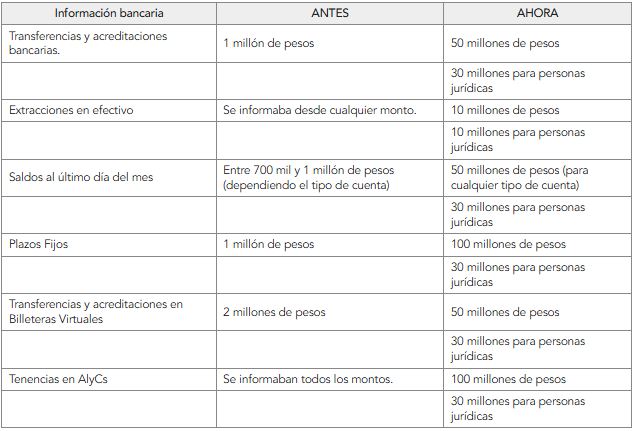 | Información bancaria | ANTES | AHORA |
|---|---|---|
| Transferencias y acreditaciones bancarias. | 1 millón de pesos | 50 millones de pesos |
| | | 30 millones para personas jurídicas |
| Extracciones en efectivo | Se informaba desde cualquier monto. | 10 millones de pesos |
| | | 10 millones para personas jurídicas |
| Saldos al último día del mes | Entre 700 mil y 1 millón de pesos (dependiendo el tipo de cuenta) | 50 millones de pesos (para cualquier tipo de cuenta) |
| | | 30 millones para personas jurídicas |
| Plazos Fijos | 1 millón de pesos | 100 millones de pesos |
| | | 30 millones para personas jurídicas |
| Transferencias y acreditaciones en Billeteras Virtuales | 2 millones de pesos | 50 millones de pesos |
| | | 30 millones para personas jurídicas |
| Tenencias en AlyCs | Se informaban todos los montos. | 100 millones de pesos |
| | | 30 millones para personas jurídicas |